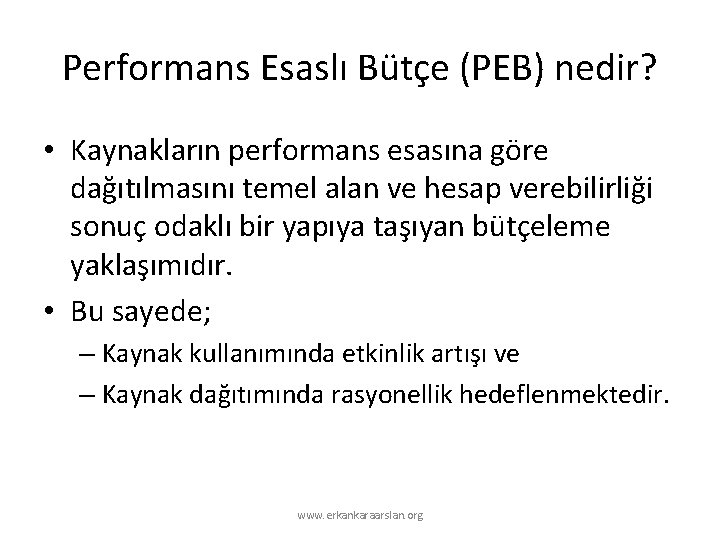 Performans Esaslı Bütçe (PEB) nedir?

• Kaynakların performans esasına göre dağıtılmasını temel alan ve hesap verebilirliği sonuç odaklı bir yapıya taşıyan bütçeleme yaklaşımıdır.

• Bu sayede;
– Kaynak kullanımında etkinlik artışı ve
– Kaynak dağıtımında rasyonellik hedeflenmektedir.

www.erkankaraarslan.org